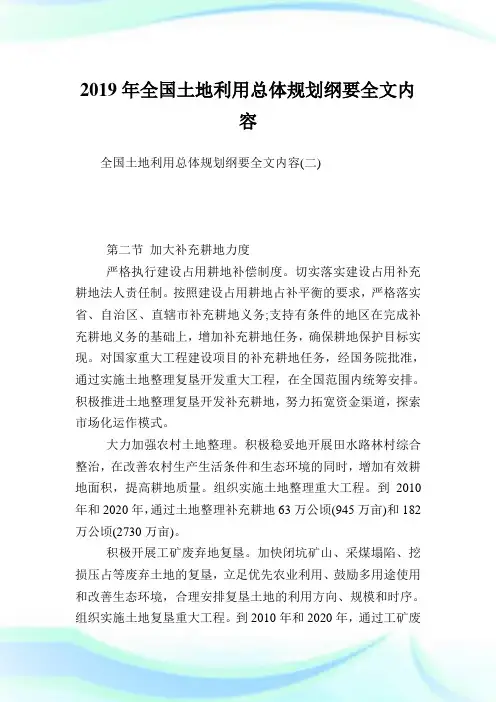 2019 年全国土地利用总体规划纲要全文内容

全国土地利用总体规划纲要全文内容(二)

第二节 加大补充耕地力度

严格执行建设占用耕地补偿制度。切实落实建设占用补充耕地法人责任制。按照建设占用耕地占补平衡的要求，严格落实省、自治区、直辖市补充耕地义务;支持有条件的地区在完成补充耕地义务的基础上，增加补充耕地任务，确保耕地保护目标实现。对国家重大工程建设项目的补充耕地任务，经国务院批准，通过实施土地整理复垦开发重大工程，在全国范围内统筹安排。积极推进土地整理复垦开发补充耕地，努力拓宽资金渠道，探索市场化运作模式。

大力加强农村土地整理。积极稳妥地开展田水路林村综合整治，在改善农村生产生活条件和生态环境的同时，增加有效耕地面积，提高耕地质量。组织实施土地整理重大工程。到 2010 年和 2020 年，通过土地整理补充耕地 63 万公顷(945 万亩)和 182 万公顷(2730 万亩)。

积极开展工矿废弃地复垦。加快闭坑矿山、采煤塌陷、挖损压占等废弃土地的复垦，立足优先农业利用、鼓励多用途使用和改善生态环境，合理安排复垦土地的利用方向、规模和时序。组织实施土地复垦重大工程。到 2010 年和 2020 年，通过工矿废